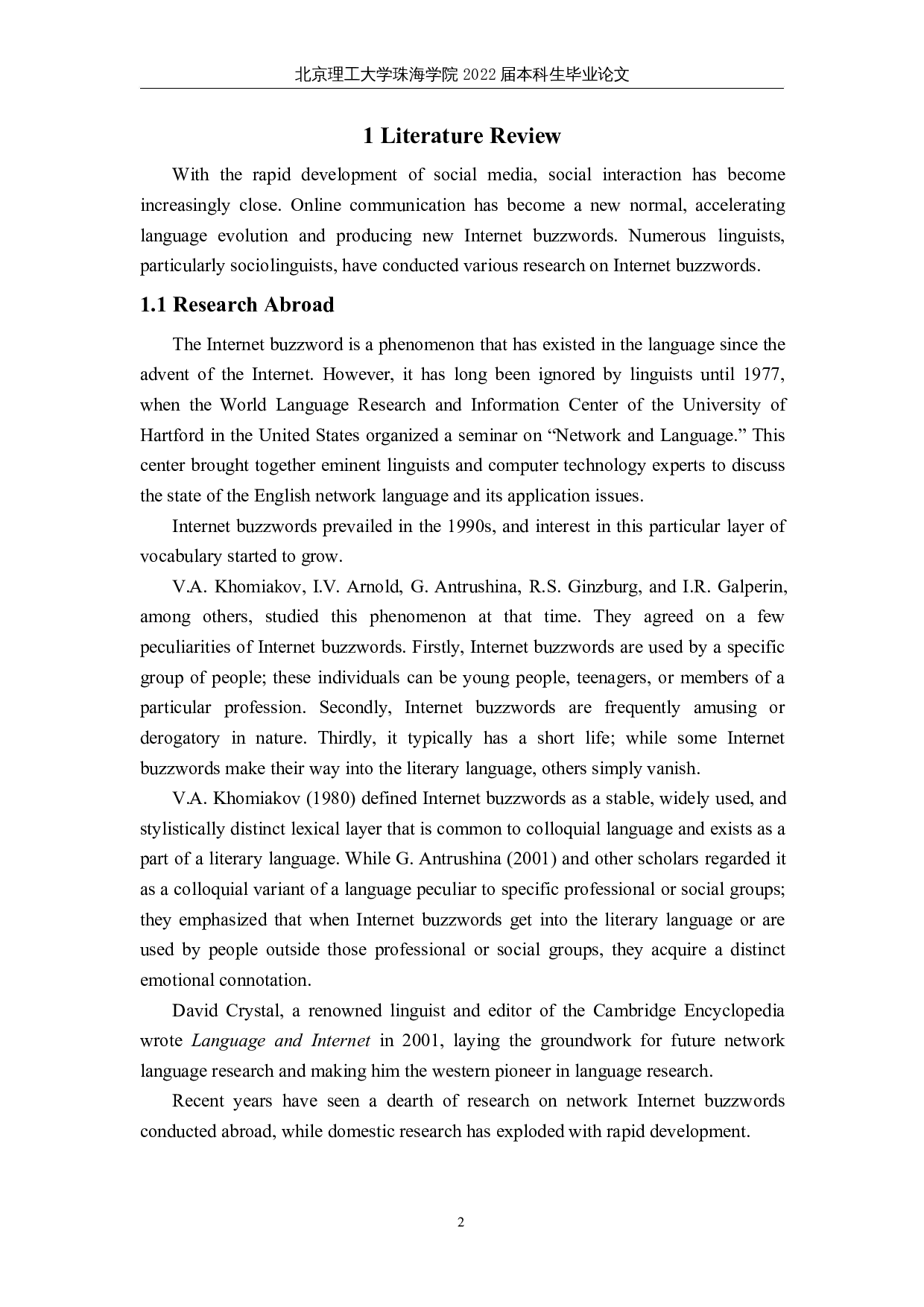 北京理工大学珠海学院 2022 届本科生毕业论文

1 Literature Review

With the rapid development of social media, social interaction has become increasingly close. Online communication has become a new normal, accelerating language evolution and producing new Internet buzzwords. Numerous linguists, particularly sociolinguists, have conducted various research on Internet buzzwords.

1.1 Research Abroad

The Internet buzzword is a phenomenon that has existed in the language since the advent of the Internet. However, it has long been ignored by linguists until 1977, when the World Language Research and Information Center of the University of Hartford in the United States organized a seminar on “Network and Language.” This center brought together eminent linguists and computer technology experts to discuss the state of the English network language and its application issues.

Internet buzzwords prevailed in the 1990s, and interest in this particular layer of vocabulary started to grow.

V.A. Khomiakov, I.V. Arnold, G. Antrushina, R.S. Ginzburg, and I.R. Galperin, among others, studied this phenomenon at that time. They agreed on a few peculiarities of Internet buzzwords. Firstly, Internet buzzwords are used by a specific group of people; these individuals can be young people, teenagers, or members of a particular profession. Secondly, Internet buzzwords are frequently amusing or derogatory in nature. Thirdly, it typically has a short life; while some Internet buzzwords make their way into the literary language, others simply vanish.

V.A. Khomiakov (1980) defined Internet buzzwords as a stable, widely used, and stylistically distinct lexical layer that is common to colloquial language and exists as a part of a literary language. While G. Antrushina (2001) and other scholars regarded it as a colloquial variant of a language peculiar to specific professional or social groups; they emphasized that when Internet buzzwords get into the literary language or are used by people outside those professional or social groups, they acquire a distinct emotional connotation.

David Crystal, a renowned linguist and editor of the Cambridge Encyclopedia wrote Language and Internet in 2001, laying the groundwork for future network language research and making him the western pioneer in language research.

Recent years have seen a dearth of research on network Internet buzzwords conducted abroad, while domestic research has exploded with rapid development.

2